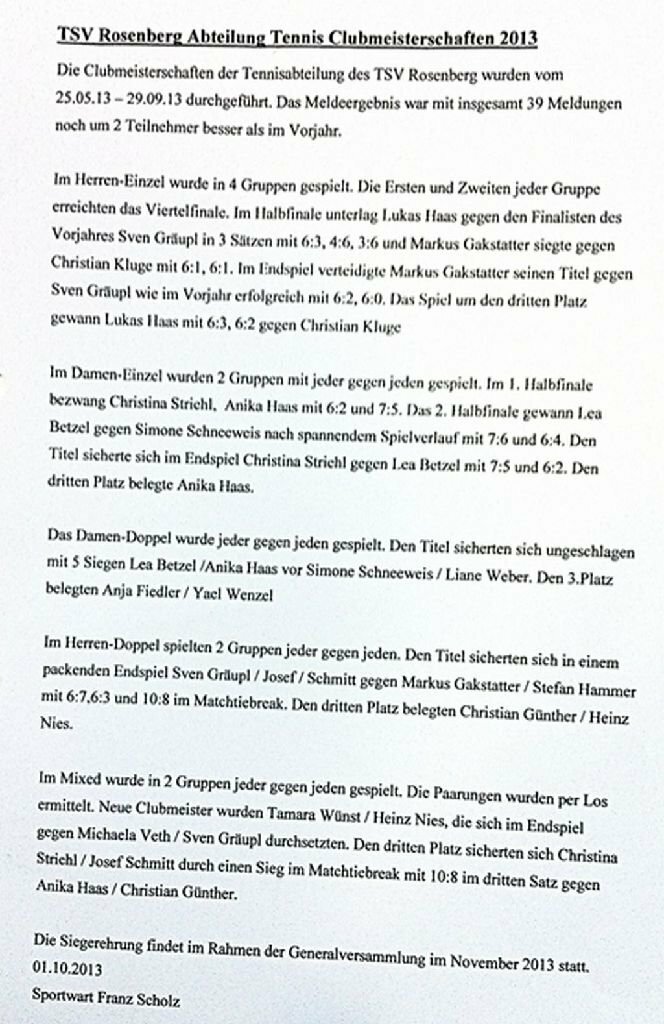 TSV Rosenberg Abteilung Tennis Clubmeisterschaften 2013

Die Clubmeisterschaften der Tennisabteilung des TSV Rosenberg wurden vom 25.05.13 – 29.09.13 durchgeführt. Das Meldeergebnis war mit insgesamt 39 Meldungen noch um 2 Teilnehmer besser als im Vorjahr.

Im Herren-Einzel wurde in 4 Gruppen gespielt. Die Ersten und Zweiten jeder Gruppe erreichten das Viertelfinale. Im Halbfinale unterlag Lukas Haas gegen den Finalisten des Vorjahres Sven Gräupl in 3 Sätzen mit 6:3, 4:6, 3:6 und Markus Gakstatter siegte gegen Christian Kluge mit 6:1, 6:1. Im Endspiel verteidigte Markus Gakstatter seinen Titel gegen Sven Gräupl wie im Vorjahr erfolgreich mit 6:2, 6:0. Das Spiel um den dritten Platz gewann Lukas Haas mit 6:3, 6:2 gegen Christian Kluge

Im Damen-Einzel wurden 2 Gruppen mit jeder gegen jeden gespielt. Im 1. Halbfinale bezwang Christina Striehl, Anika Haas mit 6:2 und 7:5. Das 2. Halbfinale gewann Lea Betzel gegen Simone Schneeweis nach spannendem Spielverlauf mit 7:6 und 6:4. Den Titel sicherte sich im Endspiel Christina Striehl gegen Lea Betzel mit 7:5 und 6:2. Den dritten Platz belegte Anika Haas.

Das Damen-Doppel wurde jeder gegen jeden gespielt. Den Titel sicherten sich ungeschlagen mit 5 Siegen Lea Betzel /Anika Haas vor Simone Schneeweis / Liane Weber. Den 3.Platz belegten Anja Fiedler / Yael Wenzel

Im Herren-Doppel spielten 2 Gruppen jeder gegen jeden. Den Titel sicherten sich in einem packenden Endspiel Sven Gräupl / Josef / Schmitt gegen Markus Gakstatter / Stefan Hammer mit 6:7,6:3 und 10:8 im Matchtiebreak. Den dritten Platz belegten Christian Günther / Heinz Nies.

Im Mixed wurde in 2 Gruppen jeder gegen jeden gespielt. Die Paarungen wurden per Los ermittelt. Neue Clubmeister wurden Tamara Wünst / Heinz Nies, die sich im Endspiel gegen Michaela Veth / Sven Gräupl durchsetzten. Den dritten Platz sicherten sich Christina Striehl / Josef Schmitt durch einen Sieg im Matchtiebreak mit 10:8 im dritten Satz gegen Anika Haas / Christian Günther.

Die Siegerehrung findet im Rahmen der Generalversammlung im November 2013 statt.
01.10.2013
Sportwart Franz Scholz